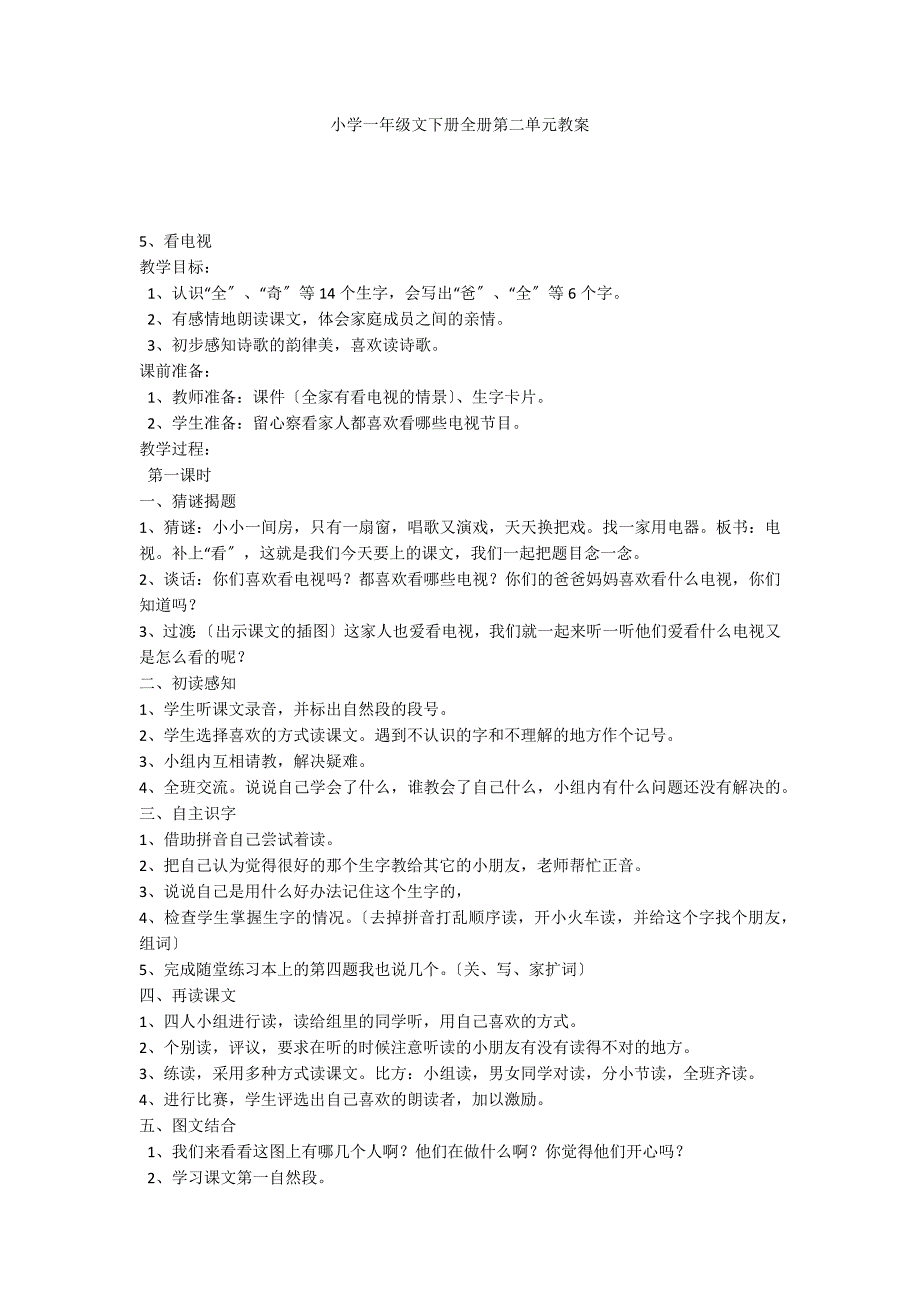 小学一年级文下册全册第二单元教案

5、看电视
教学目标：
1、认识“全〞、“奇〞等14个生字，会写出“爸〞、“全〞等6个字。
2、有感情地朗读课文，体会家庭成员之间的亲情。
3、初步感知诗歌的韵律美，喜欢读诗歌。
课前准备：
1、教师准备：课件〔全家有看电视的情景〕、生字卡片。
2、学生准备：留心察看家人都喜欢看哪些电视节目。
教学过程：
第一课时
一、猜谜揭题
1、猜谜：小小一间房，只有一扇窗，唱歌又演戏，天天换把戏。找一家用电器。板书：电视。补上“看〞，这就是我们今天要上的课文，我们一起把题目念一念。
2、谈话：你们喜欢看电视吗？都喜欢看哪些电视？你们的爸爸妈妈喜欢看什么电视，你们知道吗？
3、过渡〔出示课文的插图〕这家人也爱看电视，我们就一起来听一听他们爱看什么电视又是怎么看的呢？
二、初读感知
1、学生听课文录音，并标出自然段的段号。
2、学生选择喜欢的方式读课文。遇到不认识的字和不理解的地方作个记号。
3、小组内互相请教，解决疑难。
4、全班交流。说说自己学会了什么，谁教会了自己什么，小组内有什么问题还没有解决的。
三、自主识字
1、借助拼音自己尝试着读。
2、把自己认为觉得很好的那个生字教给其它的小朋友，老师帮忙正音。
3、说说自己是用什么好办法记住这个生字的，
4、检查学生掌握生字的情况。〔去掉拼音打乱顺序读，开小火车读，并给这个字找个朋友，组词〕
5、完成随堂练习本上的第四题我也说几个。〔关、写、家扩词〕
四、再读课文
1、四人小组进行读，读给组里的同学听，用自己喜欢的方式。
2、个别读，评议，要求在听的时候注意听读的小朋友有没有读得不对的地方。
3、练读，采用多种方式读课文。比方：小组读，男女同学对读，分小节读，全班齐读。
4、进行比赛，学生评选出自己喜欢的朗读者，加以激励。
五、图文结合
1、我们来看看这图上有哪几个人啊？他们在做什么啊？你觉得他们开心吗？
2、学习课文第一自然段。